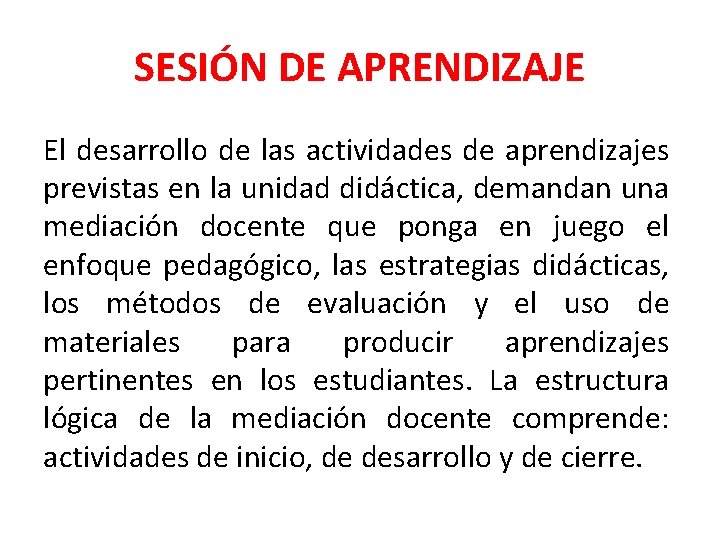 SESIÓN DE APRENDIZAJE

El desarrollo de las actividades de aprendizajes previstas en la unidad didáctica, demandan una mediación docente que ponga en juego el enfoque pedagógico, las estrategias didácticas, los métodos de evaluación y el uso de materiales para producir aprendizajes pertinentes en los estudiantes. La estructura lógica de la mediación docente comprende: actividades de inicio, de desarrollo y de cierre.